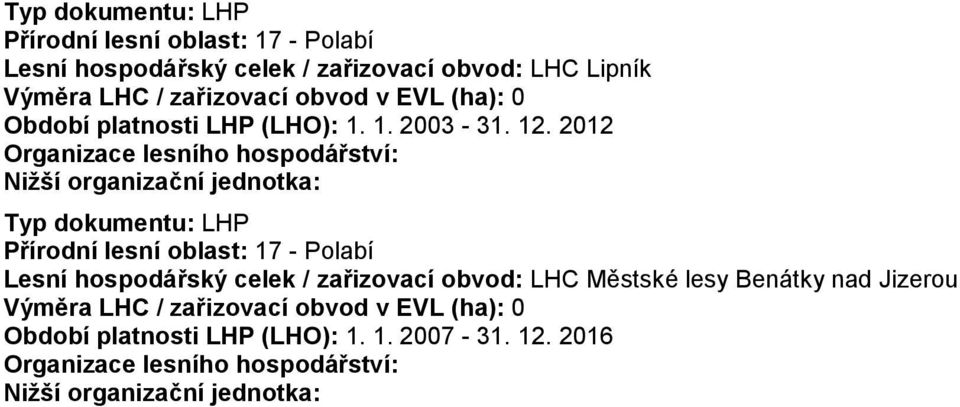 Typ dokumentu: LHP
Přírodní lesní oblast: 17 - Polabí
Lesní hospodářský celek / zařizovací obvod: LHC Lipník
Výměra LHC / zařizovací obvod v EVL (ha): 0
Období platnosti LHP (LHO): 1. 1. 2003 - 31. 12. 2012
Organizace lesního hospodářství:
Nižší organizační jednotka:

Typ dokumentu: LHP
Přírodní lesní oblast: 17 - Polabí
Lesní hospodářský celek / zařizovací obvod: LHC Městské lesy Benátky nad Jizerou
Výměra LHC / zařizovací obvod v EVL (ha): 0
Období platnosti LHP (LHO): 1. 1. 2007 - 31. 12. 2016
Organizace lesního hospodářství:
Nižší organizační jednotka: